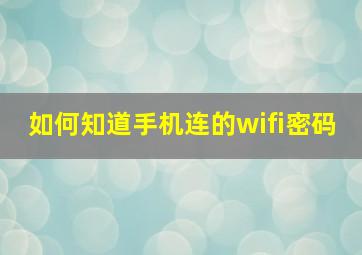 如何知道手机连的wifi密码